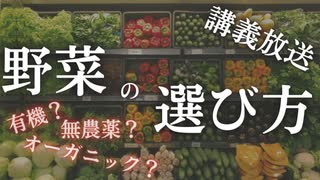 講義放送

野菜の選び方

有機？
無農薬？
オーガニック？